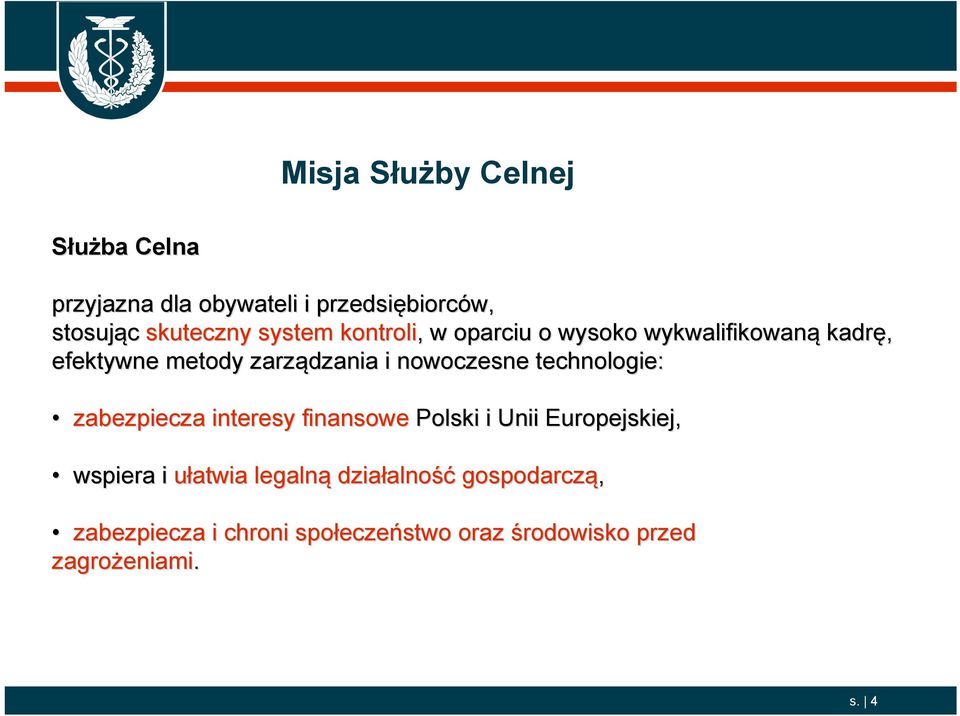 Misja Służby Celnej

Służba Celna

przyjazna dla obywateli i przedsiębiorców, stosując skuteczny system kontroli, w oparciu o wysoko wykwalifikowaną kadrę, efektywne metody zarządzania i nowoczesne technologie:

• zabezpiecza interesy finansowe Polski i Unii Europejskiej,

• wspiera i ułatwia legalną działalność gospodarczą,

• zabezpiecza i chroni społeczeństwo oraz środowisko przed zagrożeniami.

s. | 4